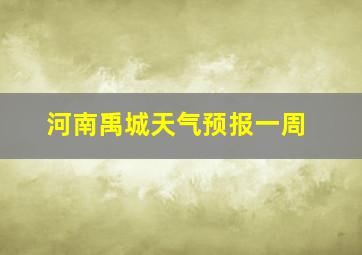 河南禹城天气预报一周